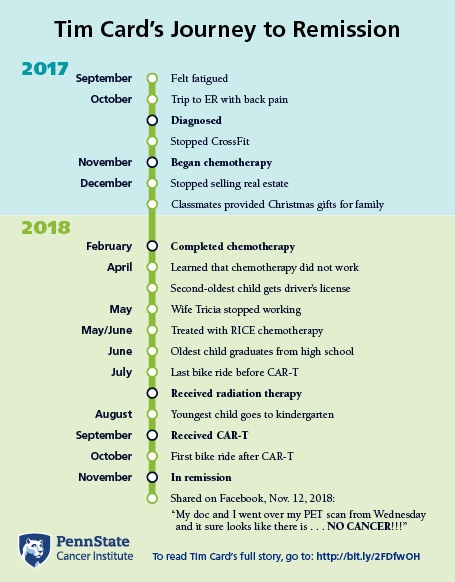 Tim Card's Journey to Remission

2017

September Felt fatigued

October Trip to ER with back pain

Diagnosed

Stopped CrossFit

November Began chemotherapy

December Stopped selling real estate

Classmates provided Christmas gifts for family

2018

February Completed chemotherapy

April Learned that chemotherapy did not work

Second-oldest child gets driver's license

May Wife Tricia stopped working

May/June Treated with RICE chemotherapy

June Oldest child graduates from high school

July Last bike ride before CAR-T

Received radiation therapy

August Youngest child goes to kindergarten

September Received CAR-T

October First bike ride after CAR-T

November In remission

Shared on Facebook, Nov. 12, 2018:
"My doc and I went over my PET scan from Wednesday and it sure looks like there is . . . NO CANCER!!!"

PennState Cancer Institute

To read Tim Card's full story, go to: http://bit.ly/2FDfwOH